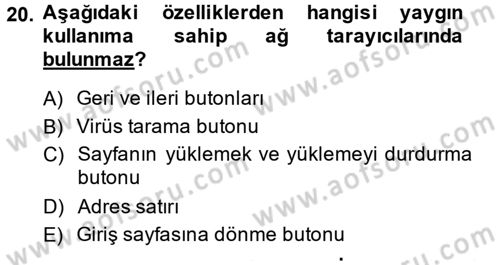 20. Aşağıdaki özelliklerden hangisi yaygın kullanıma sahip ağ tarayıcılarında bulunmaz?

A) Geri ve ileri butonları
B) Virüs tarama butonu
C) Sayfanın yüklemek ve yüklemeyi durdurma butonu
D) Adres satırı
E) Giriş sayfasına dönme butonu

www.aofsoru.com